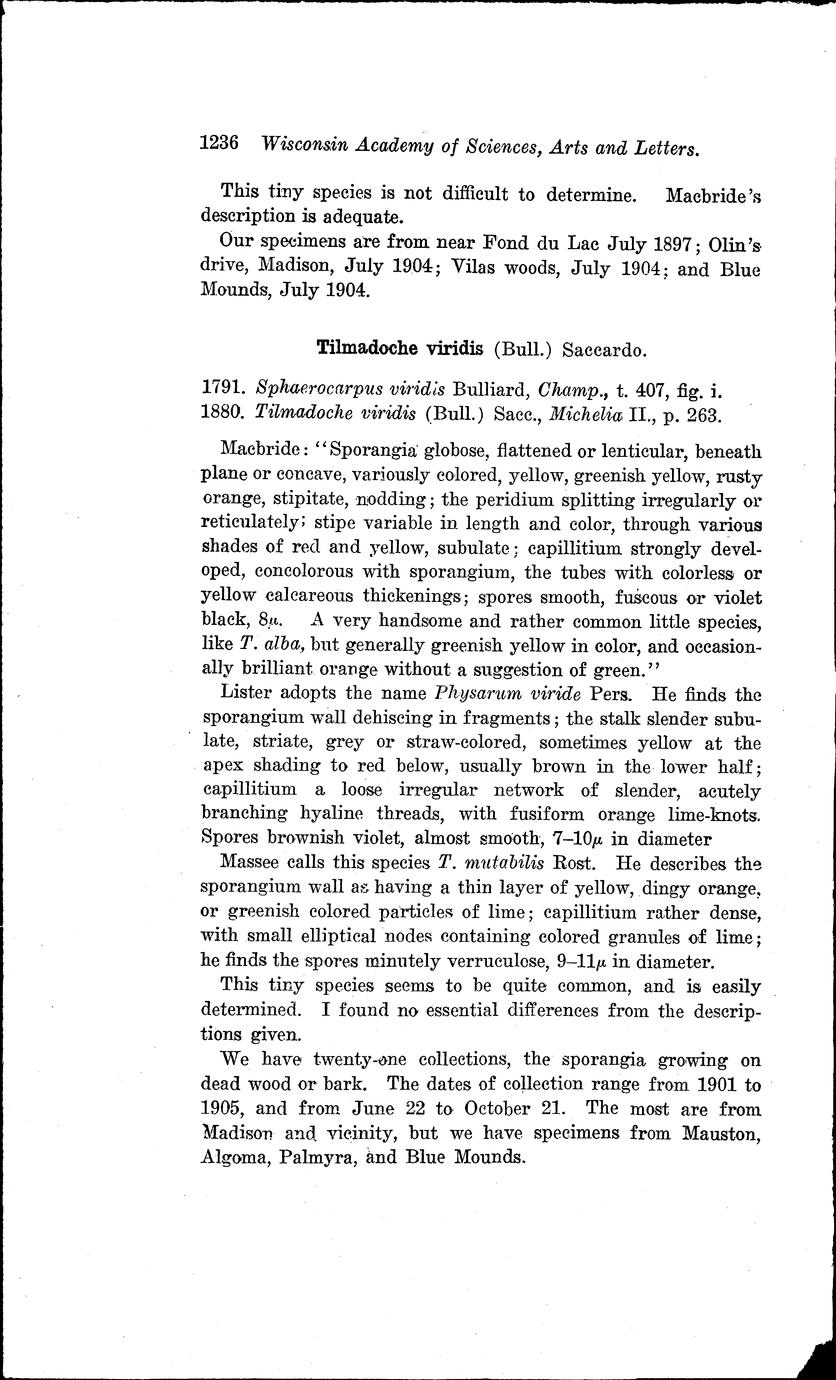 1236 Wisconsin Academy of Sciences, Arts and Letters.

This tiny species is not difficult to determine. Macbride's description is adequate.

Our specimens are from near Fond du Lac July 1897; Olin's drive, Madison, July 1904; Vilas woods, July 1904; and Blue Mounds, July 1904.

Tilmadoche viridis (Bull.) Saccardo.

1791. Sphaerocarpus viridis Bulliard, Champ., t. 407, fig. i.
1880. Tilmadoche viridis (Bull.) Sacc., Michelia II., p. 263.

Macbride: "Sporangia globose, flattened or lenticular, beneath plane or concave, variously colored, yellow, greenish yellow, rusty orange, stipitate, nodding; the peridium splitting irregularly or reticulately; stipe variable in length and color, through various shades of red and yellow, subulate; capillitium strongly developed, concolorous with sporangium, the tubes with colorless or yellow calcareous thickenings; spores smooth, fuscous or violet black, $8\mu$. A very handsome and rather common little species, like T. alba, but generally greenish yellow in color, and occasionally brilliant orange without a suggestion of green."

Lister adopts the name Physarum viride Pers. He finds the sporangium wall dehiscing in fragments; the stalk slender subulate, striate, grey or straw-colored, sometimes yellow at the apex shading to red below, usually brown in the lower half; capillitium a loose irregular network of slender, acutely branching hyaline threads, with fusiform orange lime-knots. Spores brownish violet, almost smooth, $7–10\mu$ in diameter

Massee calls this species T. mutabilis Rost. He describes the sporangium wall as having a thin layer of yellow, dingy orange, or greenish colored particles of lime; capillitium rather dense, with small elliptical nodes containing colored granules of lime; he finds the spores minutely verruculose, $9–11\mu$ in diameter.

This tiny species seems to be quite common, and is easily determined. I found no essential differences from the descriptions given.

We have twenty-one collections, the sporangia growing on dead wood or bark. The dates of collection range from 1901 to 1905, and from June 22 to October 21. The most are from Madison and vicinity, but we have specimens from Mauston, Algoma, Palmyra, and Blue Mounds.